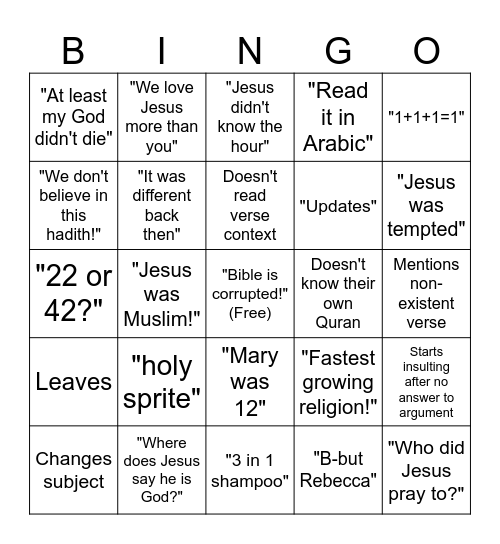 | B | I | N | G | O |
|---|---|---|---|---|
| "At least my God didn't die" | "We love Jesus more than you" | "Jesus didn't know the hour" | "Read it in Arabic" | "1+1+1=1" |
| "We don't believe in this hadith!" | "It was different back then" | Doesn't read verse context | "Updates" | "Jesus was tempted" |
| "22 or 42?" | "Jesus was Muslim!" | "Bible is corrupted!" (Free) | Doesn't know their own Quran | Mentions non-existent verse |
| Leaves | "holy sprite" | "Mary was 12" | "Fastest growing religion!" | Starts insulting after no answer to argument |
| Changes subject | "Where does Jesus say he is God?" | "3 in 1 shampoo" | "B-but Rebecca" | "Who did Jesus pray to?" |